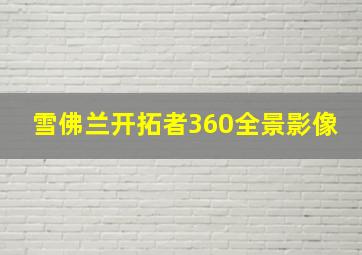 雪佛兰开拓者360全景影像